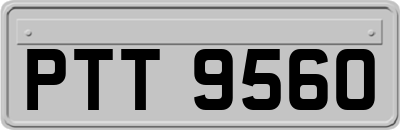 PTT 9560